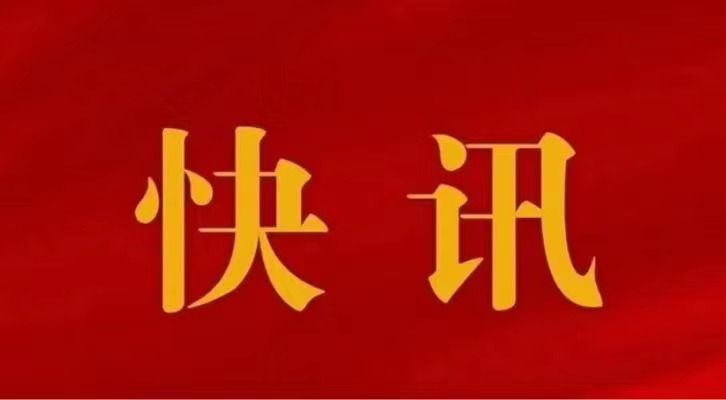 快讯